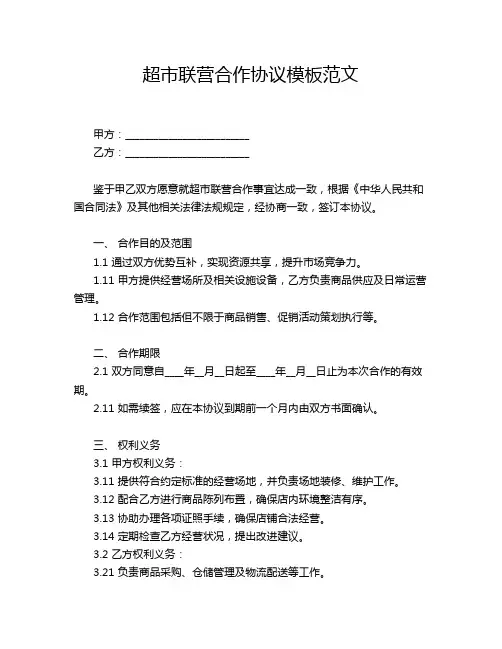 超市联营合作协议模板范文

甲方：________________________

乙方：________________________

鉴于甲乙双方愿意就超市联营合作事宜达成一致，根据《中华人民共和国合同法》及其他相关法律法规规定，经协商一致，签订本协议。

一、 合作目的及范围

1.1 通过双方优势互补，实现资源共享，提升市场竞争力。

1.11 甲方提供经营场所及相关设施设备，乙方负责商品供应及日常运营管理。

1.12 合作范围包括但不限于商品销售、促销活动策划执行等。

二、 合作期限

2.1 双方同意自____年__月__日起至____年__月__日止为本次合作的有效期。

2.11 如需续签，应在本协议到期前一个月内由双方书面确认。

三、 权利义务

3.1 甲方权利义务：

3.11 提供符合约定标准的经营场地，并负责场地装修、维护工作。

3.12 配合乙方进行商品陈列布置，确保店内环境整洁有序。

3.13 协助办理各项证照手续，确保店铺合法经营。

3.14 定期检查乙方经营状况，提出改进建议。

3.2 乙方权利义务：

3.21 负责商品采购、仓储管理及物流配送等工作。